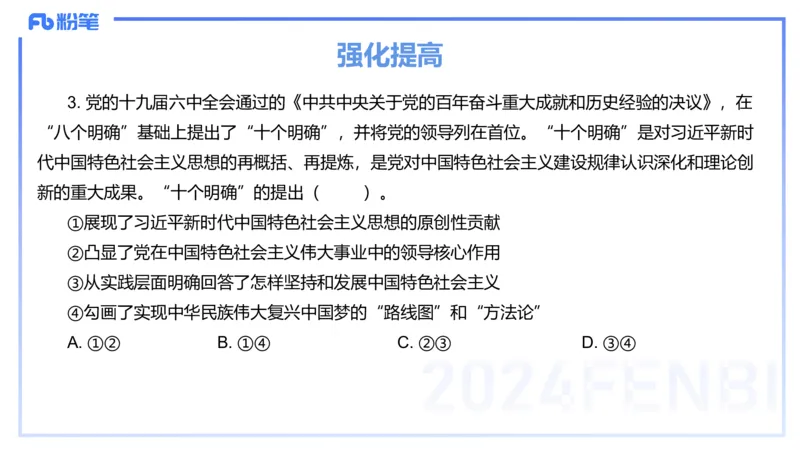 Fb 粉笔

强化提高

3. 党的十九届六中全会通过的《中共中央关于党的百年奋斗重大成就和历史经验的决议》，在“八个明确”基础上提出了“十个明确”，并将党的领导列在首位。“十个明确”是对习近平新时代中国特色社会主义思想的再概括、再提炼，是党对中国特色社会主义建设规律认识深化和理论创新的重大成果。“十个明确”的提出（　　）。

①展现了习近平新时代中国特色社会主义思想的原创性贡献

②凸显了党在中国特色社会主义伟大事业中的领导核心作用

③从实践层面明确回答了怎样坚持和发展中国特色社会主义

④勾画了实现中华民族伟大复兴中国梦的“路线图”和“方法论”

A. ①②　　B. ①④　　C. ②③　　D. ③④

2024FENBI